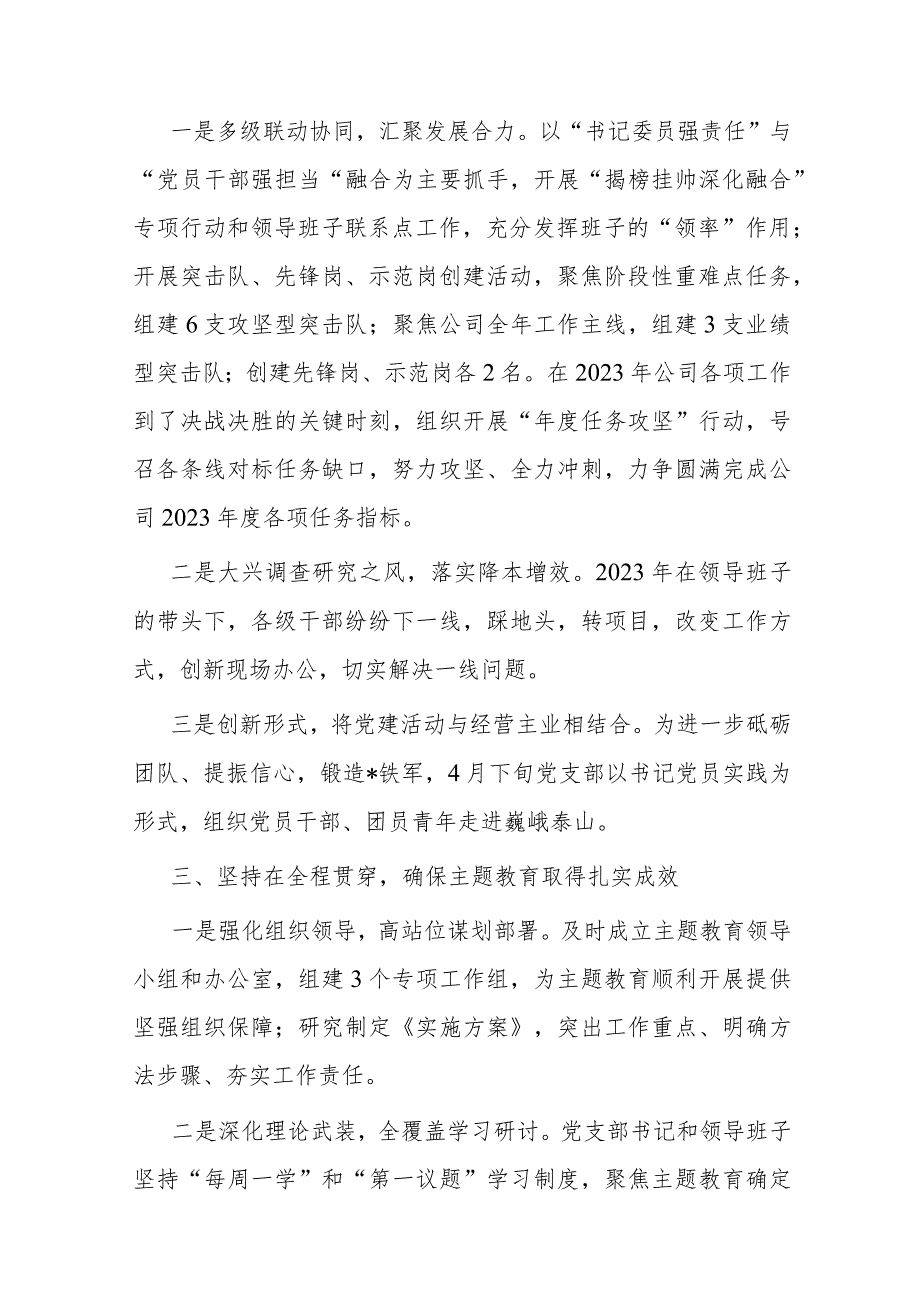 一是多级联动协同，汇聚发展合力。以“书记委员强责任”与“党员干部强担当“融合为主要抓手，开展“揭榜挂帅深化融合”专项行动和领导班子联系点工作，充分发挥班子的“领率”作用；开展突击队、先锋岗、示范岗创建活动，聚焦阶段性重难点任务，组建6支攻坚型突击队；聚焦公司全年工作主线，组建3支业绩型突击队；创建先锋岗、示范岗各2名。在2023年公司各项工作到了决战决胜的关键时刻，组织开展“年度任务攻坚”行动，号召各条线对标任务缺口，努力攻坚、全力冲刺，力争圆满完成公司2023年度各项任务指标。

二是大兴调查研究之风，落实降本增效。2023年在领导班子的带头下，各级干部纷纷下一线，踩地头，转项目，改变工作方式，创新现场办公，切实解决一线问题。

三是创新形式，将党建活动与经营主业相结合。为进一步砥砺团队、提振信心，锻造*铁军，4月下旬党支部以书记党员实践为形式，组织党员干部、团员青年走进巍峨泰山。

三、坚持在全程贯穿，确保主题教育取得扎实成效

一是强化组织领导，高站位谋划部署。及时成立主题教育领导小组和办公室，组建3个专项工作组，为主题教育顺利开展提供坚强组织保障；研究制定《实施方案》，突出工作重点、明确方法步骤、夯实工作责任。

二是深化理论武装，全覆盖学习研讨。党支部书记和领导班子坚持“每周一学”和“第一议题”学习制度，聚焦主题教育确定